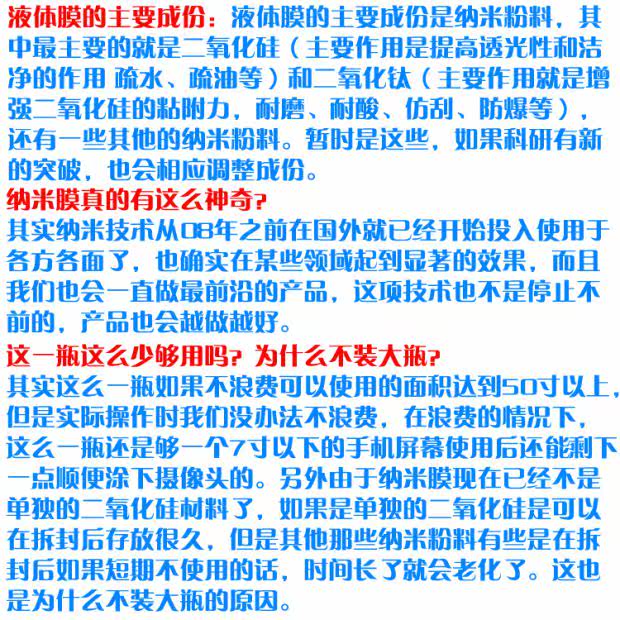 液体膜的主要成份：液体膜的主要成份是纳米粉料，其中最主要的就是二氧化硅（主要作用是提高透光性和洁净的作用 疏水、疏油等）和二氧化钛（主要作用就是增强二氧化硅的粘附力，耐磨、耐酸、仿刮、防爆等），还有一些其他的纳米粉料。暂时是这些，如果科研有新的突破，也会相应调整成份。

纳米膜真的有这么神奇？

其实纳米技术从08年之前在国外就已经开始投入使用于各方各面了，也确实在某些领域起到显著的效果，而且我们也会一直做最前沿的产品，这项技术也不是停止不前的，产品也会越做越好。

这一瓶这么少够用吗？为什么不装大瓶？

其实这么一瓶如果不浪费可以使用的面积达到50寸以上，但是实际操作时我们没办法不浪费，在浪费的情况下，这么一瓶还是够一个7寸以下的手机屏幕使用后还能剩下一点顺便涂下摄像头的。另外由于纳米膜现在已经不是单独的二氧化硅材料了，如果是单独的二氧化硅是可以在拆封后存放很久，但是其他那些纳米粉料有些是在拆封后如果短期不使用的话，时间长了就会老化了。这也是为什么不装大瓶的原因。